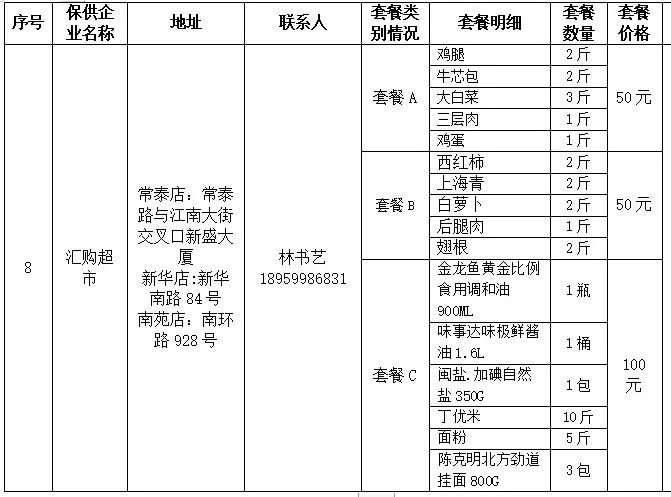 | 序号 | 保供企业名称 | 地址 | 联系人 | 套餐类别情况 | 套餐明细 | 套餐数量 | 套餐价格 |
|---|---|---|---|---|---|---|---|
| 8 | 汇购超市 | 常泰店：常泰路与江南大街交叉口新盛大厦 新华店:新华南路 84 号 南苑店：南环路 928 号 | 林书艺 18959986831 | 套餐 A | 鸡腿 | 2 斤 | 50 元 |
| | | | | | 牛芯包 | 2 斤 | |
| | | | | | 大白菜 | 3 斤 | |
| | | | | | 三层肉 | 1 斤 | |
| | | | | | 鸡蛋 | 1 斤 | |
| | | | | 套餐 B | 西红柿 | 2 斤 | 50 元 |
| | | | | | 上海青 | 2 斤 | |
| | | | | | 白萝卜 | 2 斤 | |
| | | | | | 后腿肉 | 1 斤 | |
| | | | | | 翅根 | 2 斤 | |
| | | | | 套餐 C | 金龙鱼黄金比例食用调和油 900ML | 1 瓶 | 100 元 |
| | | | | | 味事达味极鲜酱油 1.6L | 1 桶 | |
| | | | | | 闽盐.加碘自然盐 350G | 1 包 | |
| | | | | | 丁优米 | 10 斤 | |
| | | | | | 面粉 | 5 斤 | |
| | | | | | 陈克明北方劲道挂面 800G | 3 包 | |